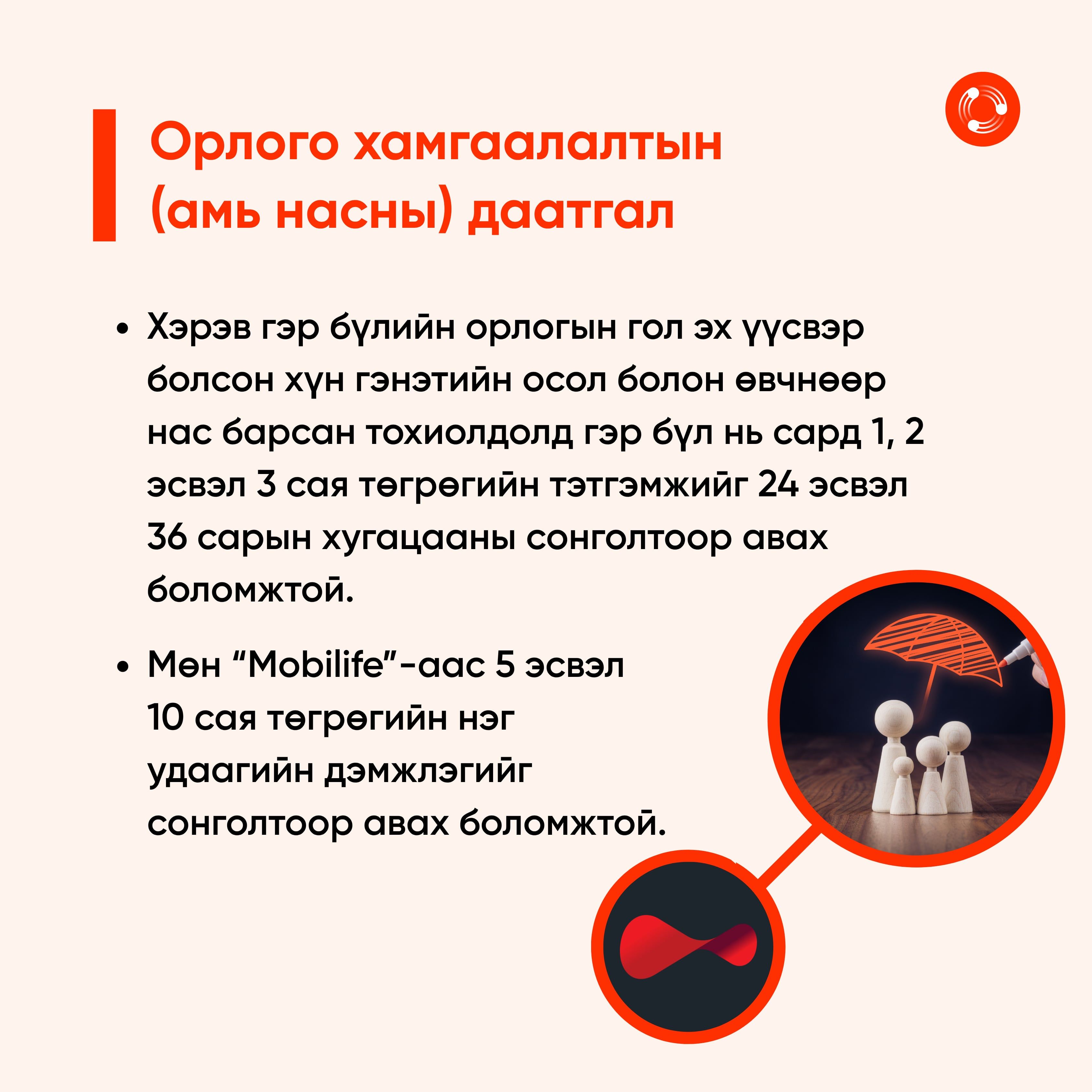 Орлого хамгаалалтын (амь насны) даатгал

• Хэрэв гэр бүлийн орлогын гол эх үүсвэр болсон хүн гэнэтийн осол болон өвчнөөр нас барсан тохиолдолд гэр бүл нь сард 1, 2 эсвэл 3 сая төгрөгийн тэтгэмжийг 24 эсвэл 36 сарын хугацааны сонголтоор авах боломжтой.

• Мөн “Mobilife”-аас 5 эсвэл 10 сая төгрөгийн нэг удаагийн дэмжлэгийг сонголтоор авах боломжтой.